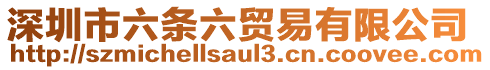 深圳市六条六贸易有限公司
http://szmichellsaul3.cn.coovee.com